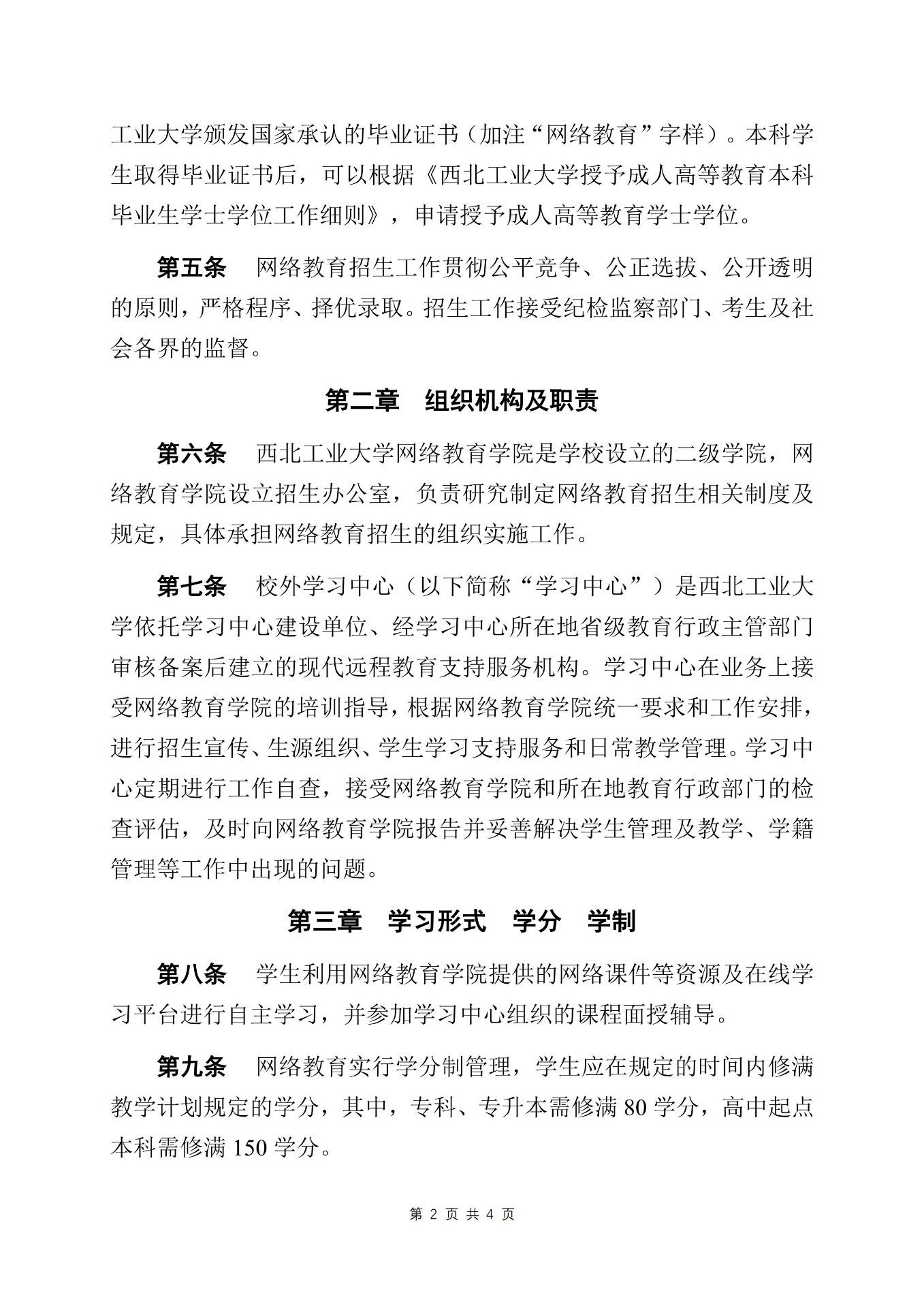 工业大学颁发国家承认的毕业证书（加注“网络教育”字样）。本科学生取得毕业证书后，可以根据《西北工业大学授予成人高等教育本科毕业生学士学位工作细则》，申请授予成人高等教育学士学位。

第五条　网络教育招生工作贯彻公平竞争、公正选拔、公开透明的原则，严格程序、择优录取。招生工作接受纪检监察部门、考生及社会各界的监督。

第二章　组织机构及职责

第六条　西北工业大学网络教育学院是学校设立的二级学院，网络教育学院设立招生办公室，负责研究制定网络教育招生相关制度及规定，具体承担网络教育招生的组织实施工作。

第七条　校外学习中心（以下简称“学习中心”）是西北工业大学依托学习中心建设单位、经学习中心所在地省级教育行政主管部门审核备案后建立的现代远程教育支持服务机构。学习中心在业务上接受网络教育学院的培训指导，根据网络教育学院统一要求和工作安排，进行招生宣传、生源组织、学生学习支持服务和日常教学管理。学习中心定期进行工作自查，接受网络教育学院和所在地教育行政部门的检查评估，及时向网络教育学院报告并妥善解决学生管理及教学、学籍管理等工作中出现的问题。

第三章　学习形式　学分　学制

第八条　学生利用网络教育学院提供的网络课件等资源及在线学习平台进行自主学习，并参加学习中心组织的课程面授辅导。

第九条　网络教育实行学分制管理，学生应在规定的时间内修满教学计划规定的学分，其中，专科、专升本需修满 80 学分，高中起点本科需修满 150 学分。

第 2 页 共 4 页